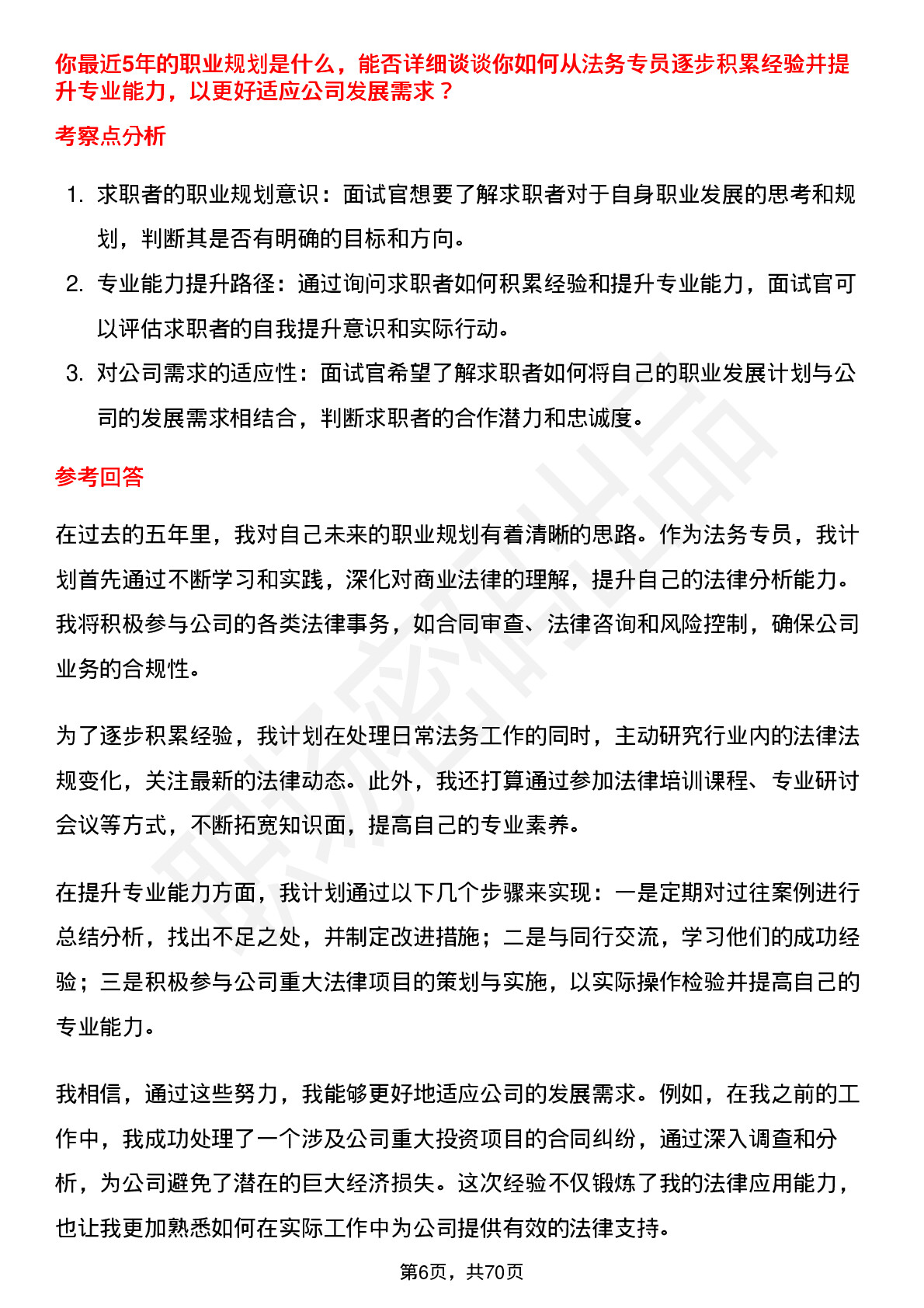 你最近5年的职业规划是什么，能否详细谈谈你如何从法务专员逐步积累经验并提升专业能力，以更好适应公司发展需求？

考察点分析

1. 求职者的职业规划意识：面试官想要了解求职者对于自身职业发展的思考和规划，判断其是否有明确的目标和方向。
2. 专业能力提升路径：通过询问求职者如何积累经验和提升专业能力，面试官可以评估求职者的自我提升意识和实际行动。
3. 对公司需求的适应性：面试官希望了解求职者如何将自己的职业发展计划与公司的发展需求相结合，判断求职者的合作潜力和忠诚度。

参考回答

在过去的五年里，我对自己未来的职业规划有着清晰的思路。作为法务专员，我计划首先通过不断学习和实践，深化对商业法律的理解，提升自己的法律分析能力。我将积极参与公司的各类法律事务，如合同审查、法律咨询和风险控制，确保公司业务的合规性。

为了逐步积累经验，我计划在处理日常法务工作的同时，主动研究行业内的法律法规变化，关注最新的法律动态。此外，我还打算通过参加法律培训课程、专业研讨会议等方式，不断拓宽知识面，提高自己的专业素养。

在提升专业能力方面，我计划通过以下几个步骤来实现：一是定期对过往案例进行总结分析，找出不足之处，并制定改进措施；二是与同行交流，学习他们的成功经验；三是积极参与公司重大法律项目的策划与实施，以实际操作检验并提高自己的专业能力。

我相信，通过这些努力，我能够更好地适应公司的发展需求。例如，在我之前的工作中，我成功处理了一个涉及公司重大投资项目的合同纠纷，通过深入调查和分析，为公司避免了潜在的巨大经济损失。这次经验不仅锻炼了我的法律应用能力，也让我更加熟悉如何在实际工作中为公司提供有效的法律支持。

第6页，共70页